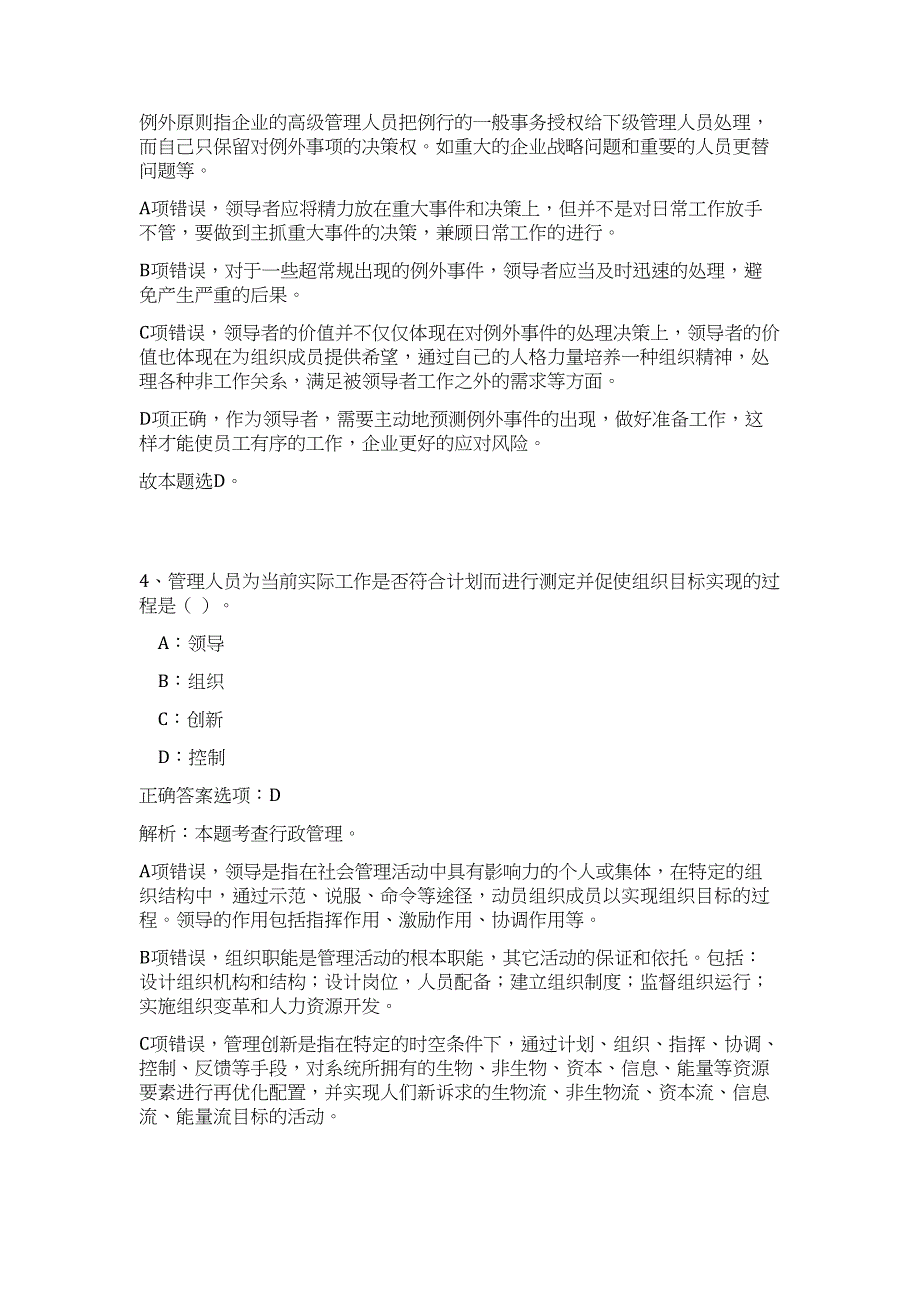 例外原则指企业的高级管理人员把例行的一般事务授权给下级管理人员处理，而自己只保留对例外事项的决策权。如重大的企业战略问题和重要的人员更替问题等。

A项错误，领导者应将精力放在重大事件和决策上，但并不是对日常工作放手不管，要做到主抓重大事件的决策，兼顾日常工作的进行。

B项错误，对于一些超常规出现的例外事件，领导者应当及时迅速的处理，避免产生严重的后果。

C项错误，领导者的价值并不仅仅体现在对例外事件的处理决策上，领导者的价值也体现在为组织成员提供希望，通过自己的人格力量培养一种组织精神，处理各种非工作关系，满足被领导者工作之外的需求等方面。

D项正确，作为领导者，需要主动地预测例外事件的出现，做好准备工作，这样才能使员工有序的工作，企业更好的应对风险。

故本题选D。

4、管理人员为当前实际工作是否符合计划而进行测定并促使组织目标实现的过程是（ ）。

A：领导

B：组织

C：创新

D：控制

正确答案选项：D

解析：本题考查行政管理。

A项错误，领导是指在社会管理活动中具有影响力的个人或集体，在特定的组织结构中，通过示范、说服、命令等途径，动员组织成员以实现组织目标的过程。领导的作用包括指挥作用、激励作用、协调作用等。

B项错误，组织职能是管理活动的根本职能，其它活动的保证和依托。包括：设计组织机构和结构；设计岗位，人员配备；建立组织制度；监督组织运行；实施组织变革和人力资源开发。

C项错误，管理创新是指在特定的时空条件下，通过计划、组织、指挥、协调、控制、反馈等手段，对系统所拥有的生物、非生物、资本、信息、能量等资源要素进行再优化配置，并实现人们新诉求的生物流、非生物流、资本流、信息流、能量流目标的活动。